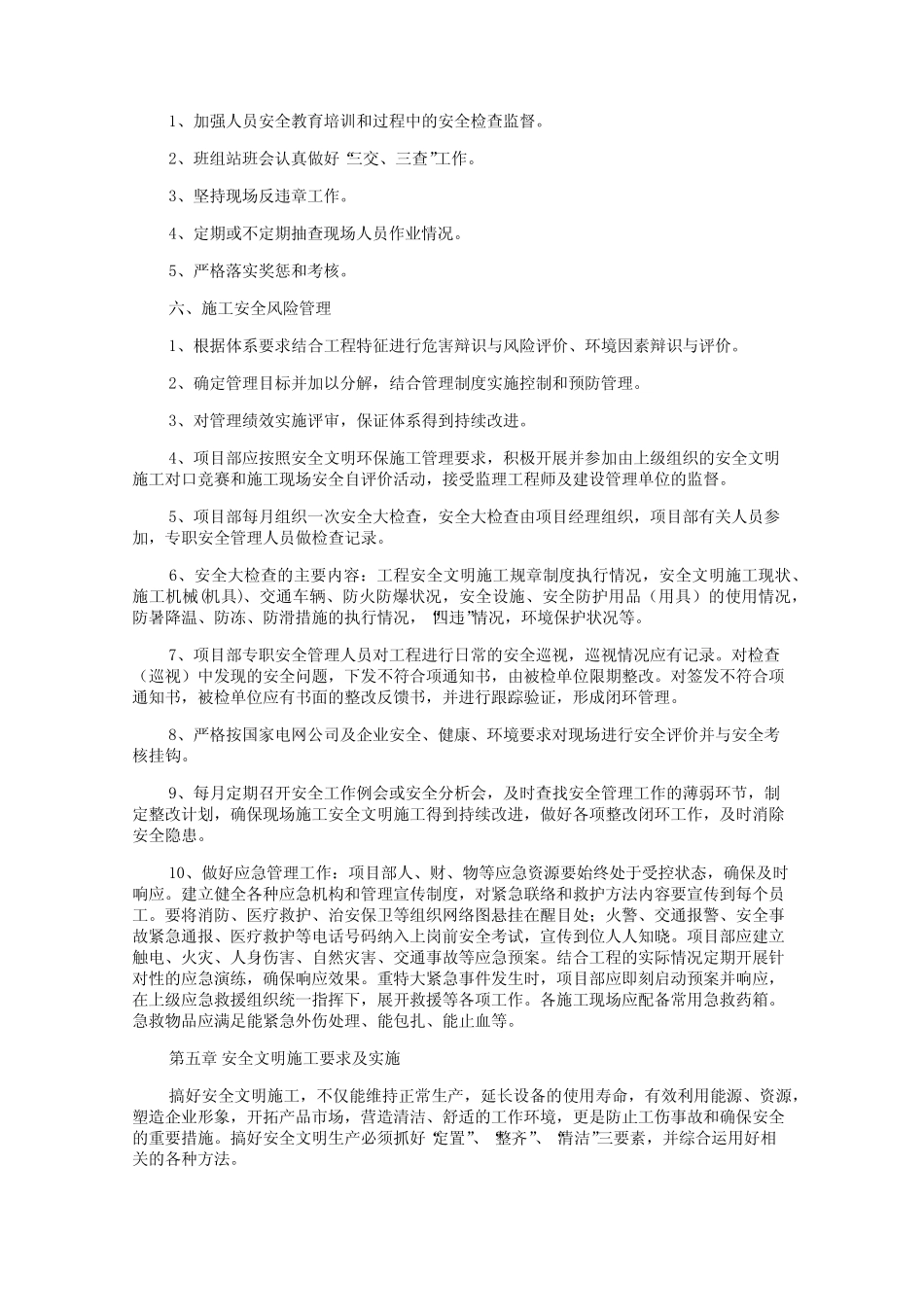 1、加强人员安全教育培训和过程中的安全检查监督。

2、班组站班会认真做好“三交、三查”工作。

3、坚持现场反违章工作。

4、定期或不定期抽查现场人员作业情况。

5、严格落实奖惩和考核。

六、施工安全风险管理

1、根据体系要求结合工程特征进行危害辩识与风险评价、环境因素辩识与评价。

2、确定管理目标并加以分解，结合管理制度实施控制和预防管理。

3、对管理绩效实施评审，保证体系得到持续改进。

4、项目部应按照安全文明环保施工管理要求，积极开展并参加由上级组织的安全文明施工对口竞赛和施工现场安全自评价活动，接受监理工程师及建设管理单位的监督。

5、项目部每月组织一次安全大检查，安全大检查由项目经理组织，项目部有关人员参加，专职安全管理人员做检查记录。

6、安全大检查的主要内容：工程安全文明施工规章制度执行情况，安全文明施工现状、施工机械(机具)、交通车辆、防火防爆状况，安全设施、安全防护用品（用具）的使用情况，防暑降温、防冻、防滑措施的执行情况，“四违”情况，环境保护状况等。

7、项目部专职安全管理人员对工程进行日常的安全巡视，巡视情况应有记录。对检查（巡视）中发现的安全问题，下发不符合项通知书，由被检单位限期整改。对签发不符合项通知书，被检单位应有书面的整改反馈书，并进行跟踪验证，形成闭环管理。

8、严格按国家电网公司及企业安全、健康、环境要求对现场进行安全评价并与安全考核挂钩。

9、每月定期召开安全工作例会或安全分析会，及时查找安全管理工作的薄弱环节，制定整改计划，确保现场施工安全文明施工得到持续改进，做好各项整改闭环工作，及时消除安全隐患。

10、做好应急管理工作：项目部人、财、物等应急资源要始终处于受控状态，确保及时响应。建立健全各种应急机构和管理宣传制度，对紧急联络和救护方法内容要宣传到每个员工。要将消防、医疗救护、治安保卫等组织网络图悬挂在醒目处；火警、交通报警、安全事故紧急通报、医疗救护等电话号码纳入上岗前安全考试，宣传到位人人知晓。项目部应建立触电、火灾、人身伤害、自然灾害、交通事故等应急预案。结合工程的实际情况定期开展针对性的应急演练，确保响应效果。重特大紧急事件发生时，项目部应即刻启动预案并响应，在上级应急救援组织统一指挥下，展开救援等各项工作。各施工现场应配备常用急救药箱。急救物品应满足能紧急外伤处理、能包扎、能止血等。

第五章 安全文明施工要求及实施

搞好安全文明施工，不仅能维持正常生产，延长设备的使用寿命，有效利用能源、资源，塑造企业形象，开拓产品市场，营造清洁、舒适的工作环境，更是防止工伤事故和确保安全的重要措施。搞好安全文明生产必须抓好“定置”、“整齐”、“清洁”三要素，并综合运用好相关的各种方法。